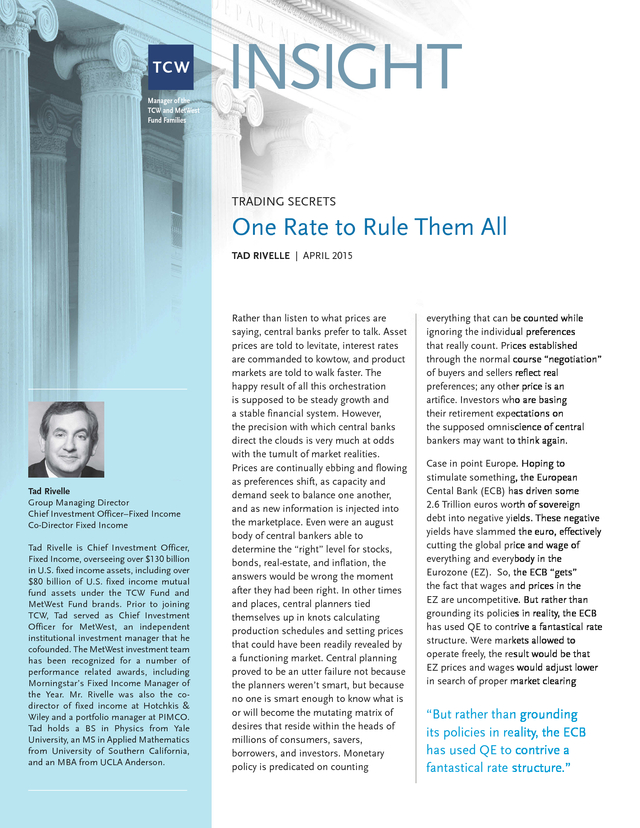 TCW

Manager of the TCW and MetWest Fund Families

INSIGHT

TRADING SECRETS

One Rate to Rule Them All

TAD RIVELLE | APRIL 2015

Tad Rivelle
Group Managing Director
Chief Investment Officer–Fixed Income
Co-Director Fixed Income

Tad Rivelle is Chief Investment Officer, Fixed Income, overseeing over $130 billion in U.S. fixed income assets, including over $80 billion of U.S. fixed income mutual fund assets under the TCW Fund and MetWest Fund brands. Prior to joining TCW, Tad served as Chief Investment Officer for MetWest, an independent institutional investment manager that he cofounded. The MetWest investment team has been recognized for a number of performance related awards, including Morningstar's Fixed Income Manager of the Year. Mr. Rivelle was also the co-director of fixed income at Hotchkis & Wiley and a portfolio manager at PIMCO. Tad holds a BS in Physics from Yale University, an MS in Applied Mathematics from University of Southern California, and an MBA from UCLA Anderson.

Rather than listen to what prices are saying, central banks prefer to talk. Asset prices are told to levitate, interest rates are commanded to kowtow, and product markets are told to walk faster. The happy result of all this orchestration is supposed to be steady growth and a stable financial system. However, the precision with which central banks direct the clouds is very much at odds with the tumult of market realities. Prices are continually ebbing and flowing as preferences shift, as capacity and demand seek to balance one another, and as new information is injected into the marketplace. Even were an august body of central bankers able to determine the "right" level for stocks, bonds, real-estate, and inflation, the answers would be wrong the moment after they had been right. In other times and places, central planners tied themselves up in knots calculating production schedules and setting prices that could have been readily revealed by a functioning market. Central planning proved to be an utter failure not because the planners weren't smart, but because no one is smart enough to know what is or will become the mutating matrix of desires that reside within the heads of millions of consumers, savers, borrowers, and investors. Monetary policy is predicated on counting everything that can be counted while ignoring the individual preferences that really count. Prices established through the normal course "negotiation" of buyers and sellers reflect real preferences; any other price is an artifice. Investors who are basing their retirement expectations on the supposed omniscience of central bankers may want to think again.

Case in point Europe. Hoping to stimulate something, the European Cental Bank (ECB) has driven some 2.6 Trillion euros worth of sovereign debt into negative yields. These negative yields have slammed the euro, effectively cutting the global price and wage of everything and everybody in the Eurozone (EZ). So, the ECB "gets" the fact that wages and prices in the EZ are uncompetitive. But rather than grounding its policies in reality, the ECB has used QE to contrive a fantastical rate structure. Were markets allowed to operate freely, the result would be that EZ prices and wages would adjust lower in search of proper market clearing

"But rather than grounding its policies in reality, the ECB has used QE to contrive a fantastical rate structure."